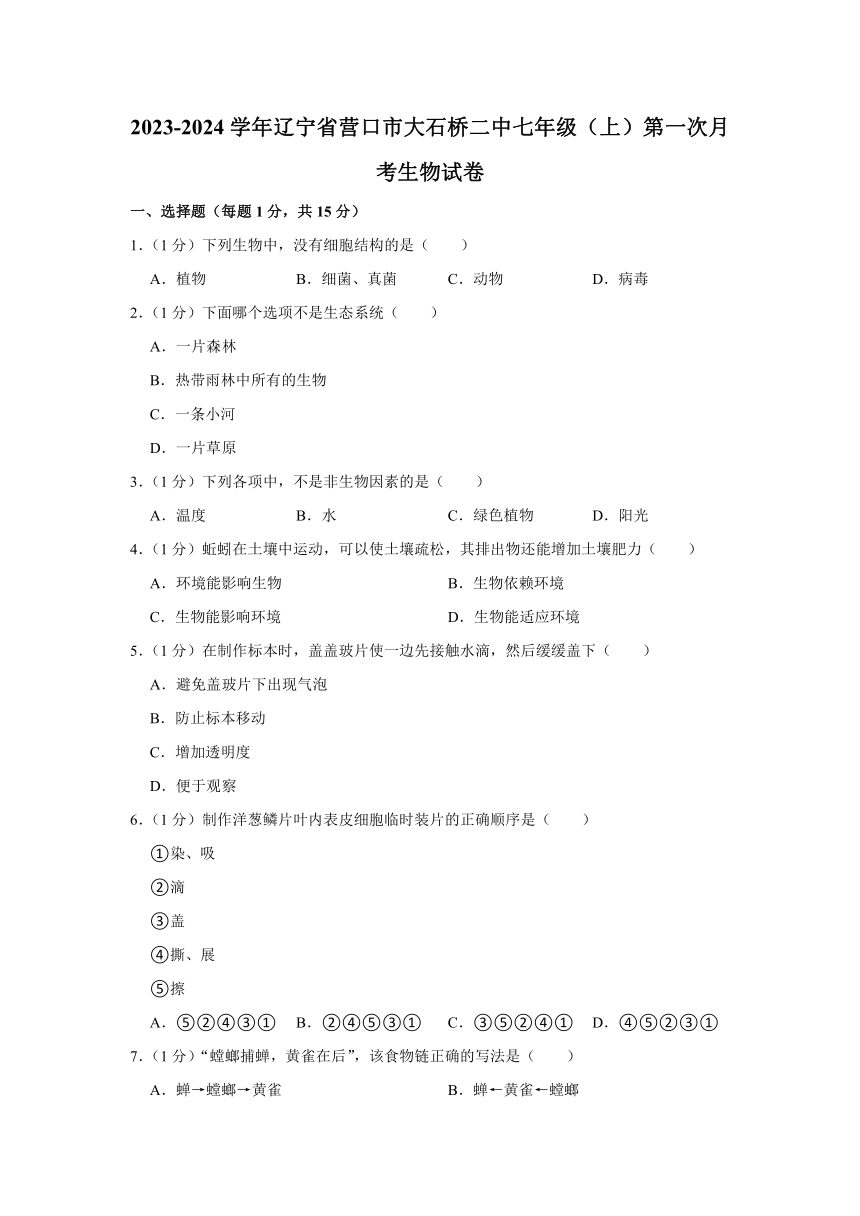 2023-2024 学年辽宁省营口市大石桥二中七年级（上）第一次月考生物试卷

一、选择题（每题 1 分，共 15 分）

1.（1 分）下列生物中，没有细胞结构的是（　　）

A．植物　　B．细菌、真菌　　C．动物　　D．病毒

2.（1 分）下面哪个选项不是生态系统（　　）

A．一片森林

B．热带雨林中所有的生物

C．一条小河

D．一片草原

3.（1 分）下列各项中，不是非生物因素的是（　　）

A．温度　　B．水　　C．绿色植物　　D．阳光

4.（1 分）蚯蚓在土壤中运动，可以使土壤疏松，其排出物还能增加土壤肥力（　　）

A．环境能影响生物　　B．生物依赖环境

C．生物能影响环境　　D．生物能适应环境

5.（1 分）在制作标本时，盖盖玻片使一边先接触水滴，然后缓缓盖下（　　）

A．避免盖玻片下出现气泡

B．防止标本移动

C．增加透明度

D．便于观察

6.（1 分）制作洋葱鳞片叶内表皮细胞临时装片的正确顺序是（　　）

①染、吸

②滴

③盖

④撕、展

⑤擦

A．⑤②④③①　　B．②④⑤③①　　C．③⑤②④①　　D．④⑤②③①

7.（1 分）“螳螂捕蝉，黄雀在后”，该食物链正确的写法是（　　）

A．蝉→螳螂→黄雀　　B．蝉←黄雀←螳螂